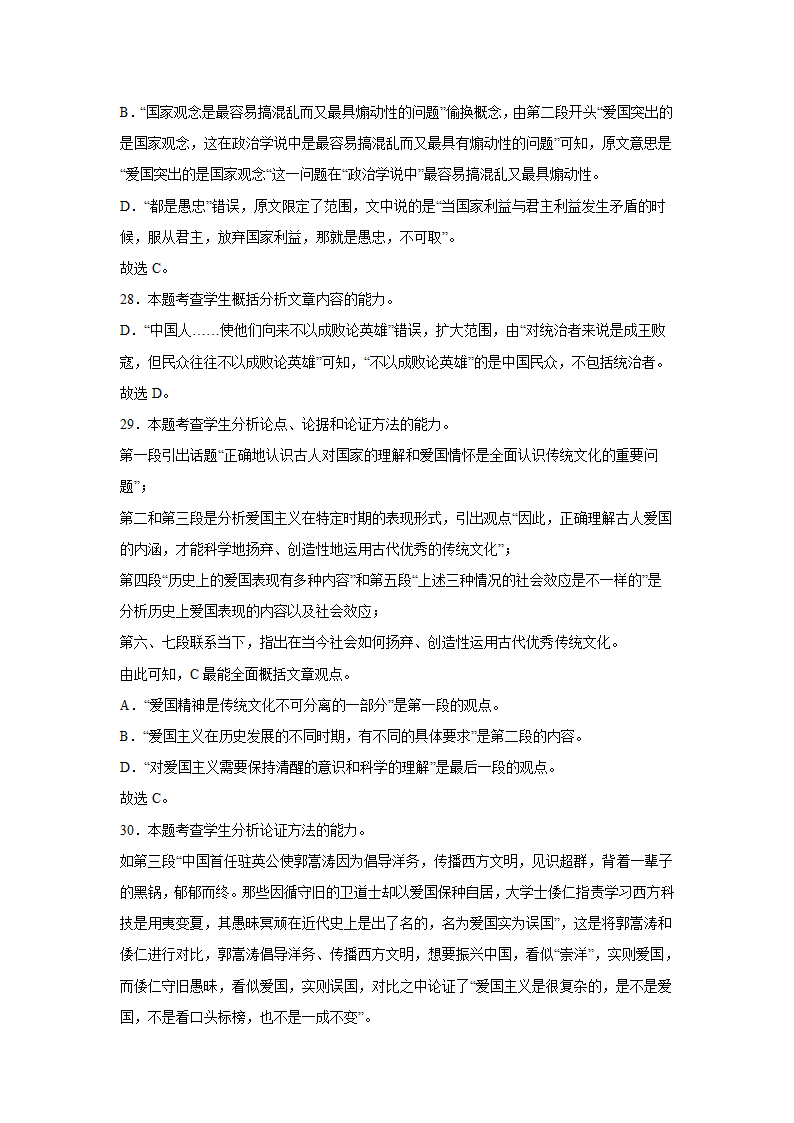 B．“国家观念是最容易搞混乱而又最具煽动性的问题”偷换概念，由第二段开头“爱国突出的是国家观念，这在政治学说中是最容易搞混乱而又最具有煽动性的问题”可知，原文意思是“爱国突出的是国家观念”这一问题在“政治学说中”最容易搞混乱又最具煽动性。

D．“都是愚忠”错误，原文限定了范围，文中说的是“当国家利益与君主利益发生矛盾的时候，服从君主，放弃国家利益，那就是愚忠，不可取”。

故选 C。

28．本题考查学生概括分析文章内容的能力。

D．“中国人……使他们向来不以成败论英雄”错误，扩大范围，由“对统治者来说是成王败寇，但民众往往不以成败论英雄”可知，“不以成败论英雄”的是中国民众，不包括统治者。

故选 D。

29．本题考查学生分析论点、论据和论证方法的能力。

第一段引出话题“正确地认识古人对国家的理解和爱国情怀是全面认识传统文化的重要问题”；

第二和第三段是分析爱国主义在特定时期的表现形式，引出观点“因此，正确理解古人爱国的内涵，才能科学地扬弃、创造性地运用古代优秀的传统文化”；

第四段“历史上的爱国表现有多种内容”和第五段“上述三种情况的社会效应是不一样的”是分析历史上爱国表现的内容以及社会效应；

第六、七段联系当下，指出在当今社会如何扬弃、创造性运用古代优秀传统文化。

由此可知，C 最能全面概括文章观点。

A．“爱国精神是传统文化不可分离的一部分”是第一段的观点。

B．“爱国主义在历史发展的不同时期，有不同的具体要求”是第二段的内容。

D．“对爱国主义需要保持清醒的意识和科学的理解”是最后一段的观点。

故选 C。

30．本题考查学生分析论证方法的能力。

如第三段“中国首任驻英公使郭嵩涛因为倡导洋务，传播西方文明，见识超群，背着一辈子的黑锅，郁郁而终。那些因循守旧的卫道士却以爱国保种自居，大学士倭仁指责学习西方科技是用夷变夏，其愚昧冥顽在近代史上是出了名的，名为爱国实为误国”，这是将郭嵩涛和倭仁进行对比，郭嵩涛倡导洋务、传播西方文明，想要振兴中国，看似“崇洋”，实则爱国，而倭仁守旧愚昧，看似爱国，实则误国，对比之中论证了“爱国主义是很复杂的，是不是爱国，不是看口头标榜，也不是一成不变”。